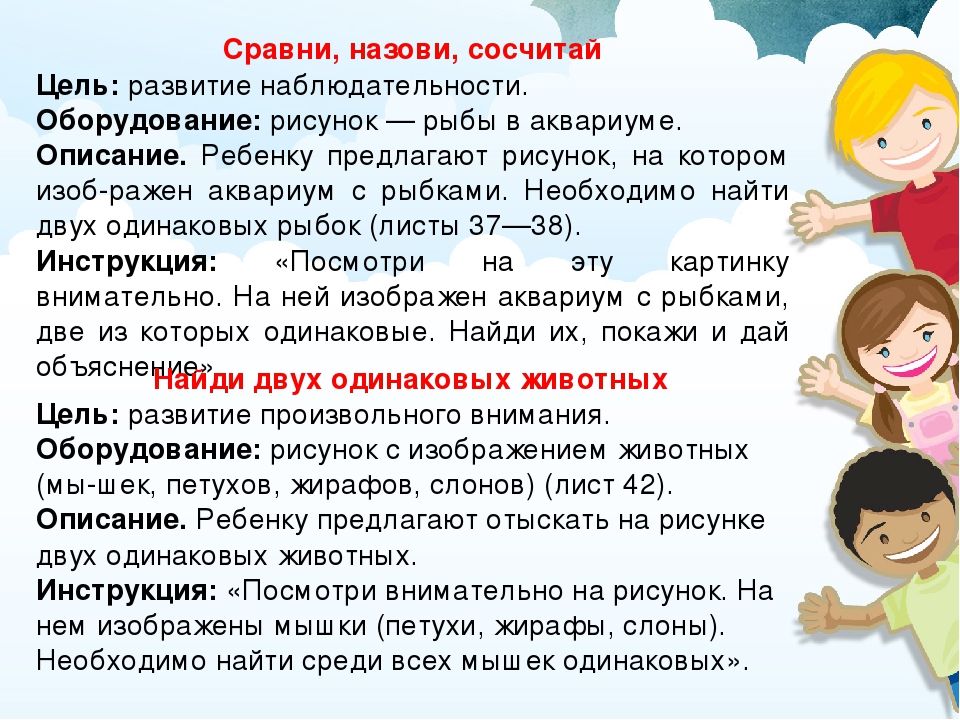 Сравни, назови, сосчитай
Цель: развитие наблюдательности.
Оборудование: рисунок — рыбы в аквариуме.
Описание. Ребенку предлагают рисунок, на котором изоб-ражен аквариум с рыбками. Необходимо найти двух одинаковых рыбок (листы 37—38).
Инструкция: «Посмотри на эту картинку внимательно. На ней изображен аквариум с рыбками, две из которых одинаковые. Найди их, покажи и дай объяснение».

Найди двух одинаковых животных
Цель: развитие произвольного внимания.
Оборудование: рисунок с изображением животных (мы-шек, петухов, жирафов, слонов) (лист 42).
Описание. Ребенку предлагают отыскать на рисунке двух одинаковых животных.
Инструкция: «Посмотри внимательно на рисунок. На нем изображены мышки (петухи, жирафы, слоны). Необходимо найти среди всех мышек одинаковых».